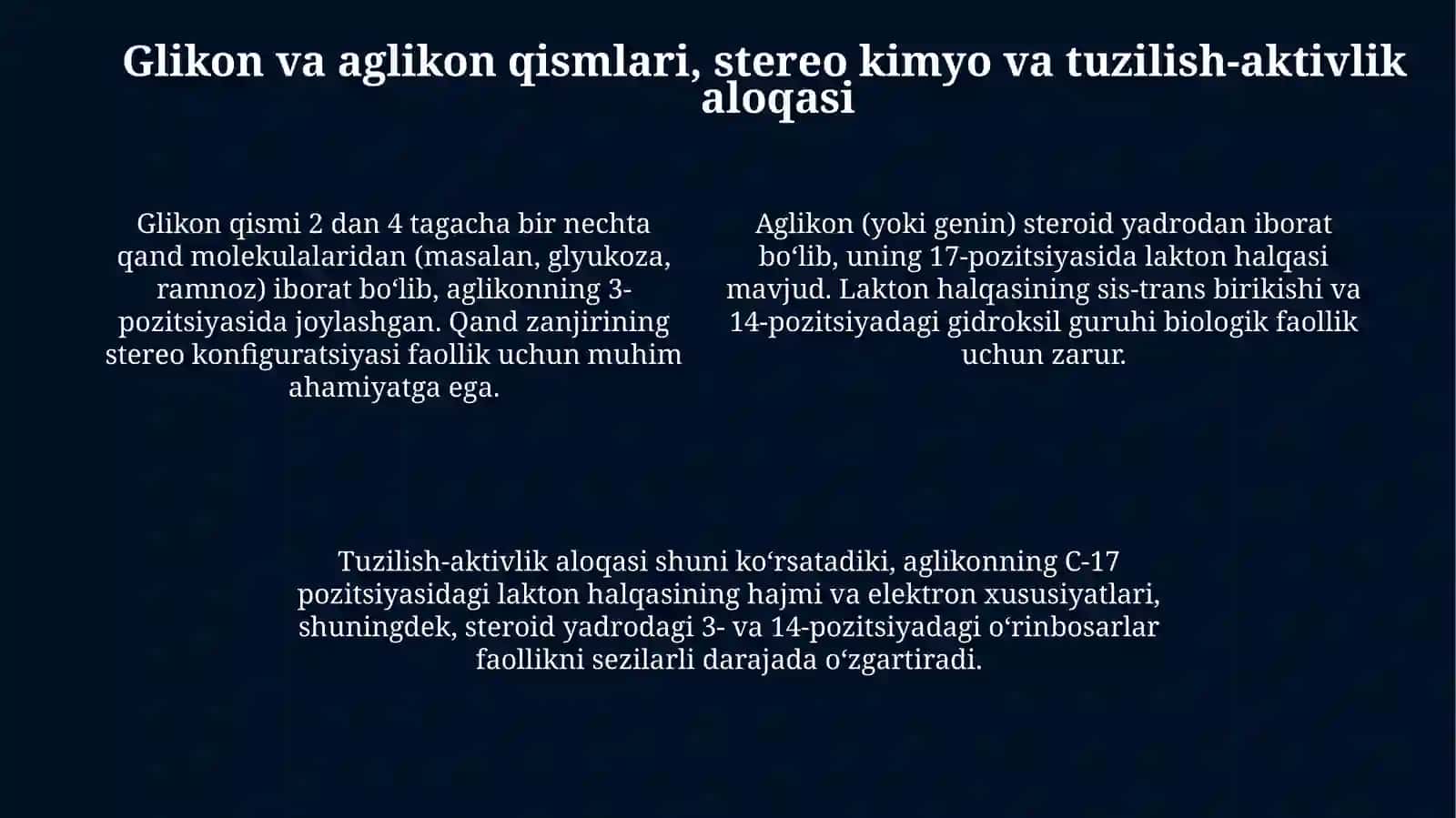 Glikon va aglikon qismlari, stereo kimyo va tuzilish-aktivlik aloqasi

Glikon qismi 2 dan 4 tagacha bir nechta qand molekulalaridan (masalan, glyukoza, ramnoz) iborat bo‘lib, aglikonning 3-pozitsiyasida joylashgan. Qand zanjirining stereo konfiguratsiyasi faollik uchun muhim ahamiyatga ega.

Aglikon (yoki genin) steroid yadrodan iborat bo‘lib, uning 17-pozitsiyasida lakton halqasi mavjud. Lakton halqasining sis-trans birikishi va 14-pozitsiyadagi gidroksil guruhi biologik faollik uchun zarur.

Tuzilish-aktivlik aloqasi shuni ko‘rsatadiki, aglikonning C-17 pozitsiyasidagi lakton halqasining hajmi va elektron xususiyatlari, shuningdek, steroid yadrodagi 3- va 14-pozitsiyadagi o‘rinbosarlar faollikni sezilarli darajada o‘zgartiradi.